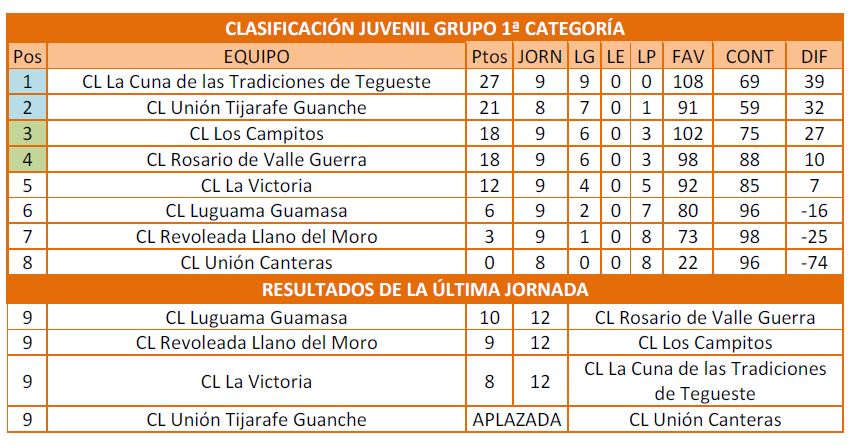 CLASIFICACIÓN JUVENIL GRUPO 1ª CATEGORÍA

| Pos | EQUIPO | Ptos | JORN | LG | LE | LP | FAV | CONT | DIF |
|---|---|---|---|---|---|---|---|---|---|
| 1 | CL La Cuna de las Tradiciones de Tegueste | 27 | 9 | 9 | 0 | 0 | 108 | 69 | 39 |
| 2 | CL Unión Tijarafe Guanche | 21 | 8 | 7 | 0 | 1 | 91 | 59 | 32 |
| 3 | CL Los Campitos | 18 | 9 | 6 | 0 | 3 | 102 | 75 | 27 |
| 4 | CL Rosario de Valle Guerra | 18 | 9 | 6 | 0 | 3 | 98 | 88 | 10 |
| 5 | CL La Victoria | 12 | 9 | 4 | 0 | 5 | 92 | 85 | 7 |
| 6 | CL Luguama Guamasa | 6 | 9 | 2 | 0 | 7 | 80 | 96 | -16 |
| 7 | CL Revoleada Llano del Moro | 3 | 9 | 1 | 0 | 8 | 73 | 98 | -25 |
| 8 | CL Unión Canteras | 0 | 8 | 0 | 0 | 8 | 22 | 96 | -74 |

RESULTADOS DE LA ÚLTIMA JORNADA

| 9 | CL Luguama Guamasa | 10 | 12 | CL Rosario de Valle Guerra |
|---|---|---|---|---|
| 9 | CL Revoleada Llano del Moro | 9 | 12 | CL Los Campitos |
| 9 | CL La Victoria | 8 | 12 | CL La Cuna de las Tradiciones de Tegueste |
| 9 | CL Unión Tijarafe Guanche | APLAZADA | | CL Unión Canteras |